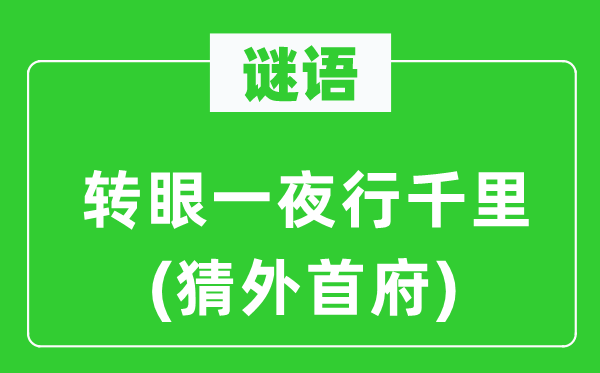 谜语

转眼一夜行千里
(猜外首府)